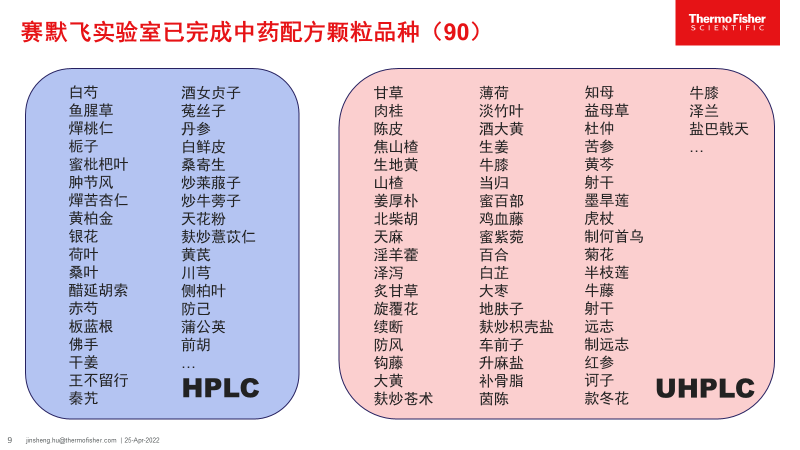 赛默飞实验室已完成中药配方颗粒品种（90）

ThermoFisher SCIENTIFIC

白芍
鱼腥草
燀桃仁
栀子
蜜枇杷叶
肿节风
燀苦杏仁
黄柏金
银花
荷叶
桑叶
醋延胡索
赤芍
板蓝根
佛手
干姜
王不留行
秦艽

酒女贞子
菟丝子
丹参
白鲜皮
桑寄生
炒莱菔子
炒牛蒡子
天花粉
麸炒薏苡仁
黄芪
川芎
侧柏叶
防己
蒲公英
前胡
…

HPLC

甘草
肉桂
陈皮
焦山楂
生地黄
山楂
姜厚朴
北柴胡
天麻
淫羊藿
泽泻
炙甘草
旋覆花
续断
防风
钩藤
大黄
麸炒苍术

薄荷
淡竹叶
酒大黄
生姜
牛膝
当归
蜜百部
鸡血藤
蜜紫菀
百合
白芷
大枣
地肤子
麸炒枳壳盐
车前子
升麻盐
补骨脂
茵陈

知母
益母草
杜仲
苦参
黄芩
射干
墨旱莲
虎杖
制何首乌
菊花
半枝莲
牛藤
射干
远志
制远志
红参
诃子
款冬花

牛膝
泽兰
盐巴戟天
…

UHPLC

9 jinsheng.hu@thermofisher.com | 25-Apr-2022